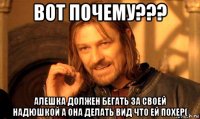 ВОТ ПОЧЕМУ???

АЛЕШКА ДОЛЖЕН БЕГАТЬ ЗА СВОЕЙ НАДЮШКОЙ А ОНА ДЕЛАТЬ ВИД ЧТО ЕЙ ПОХЕР(